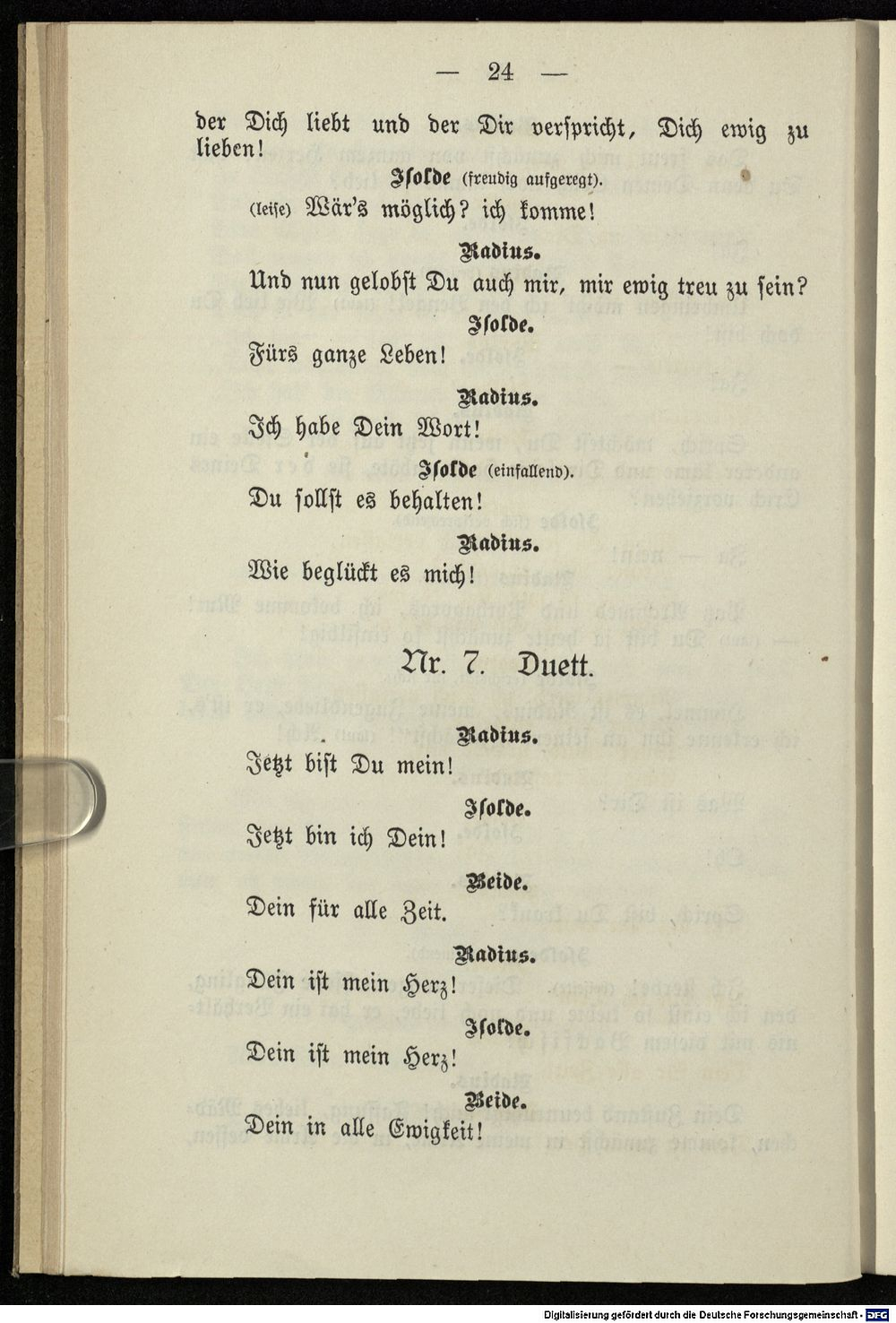 — 24 —

der Dich liebt und der Dir verspricht, Dich ewig zu lieben!

Isolde (freudig aufgeregt).

(leise) Wär's möglich? ich komme!

Radius.

Und nun gelobst Du auch mir, mir ewig treu zu sein?

Isolde.

Fürs ganze Leben!

Radius.

Ich habe Dein Wort!

Isolde (einfallend).

Du sollst es behalten!

Radius.

Wie beglückt es mich!

Nr. 7. Duett.

Radius.

Jetzt bist Du mein!

Isolde.

Jetzt bin ich Dein!

Beide.

Dein für alle Zeit.

Radius.

Dein ist mein Herz!

Isolde.

Dein ist mein Herz!

Beide.

Dein in alle Ewigkeit!

Digitalisierung gefördert durch die Deutsche Forschungsgemeinschaft · DFG